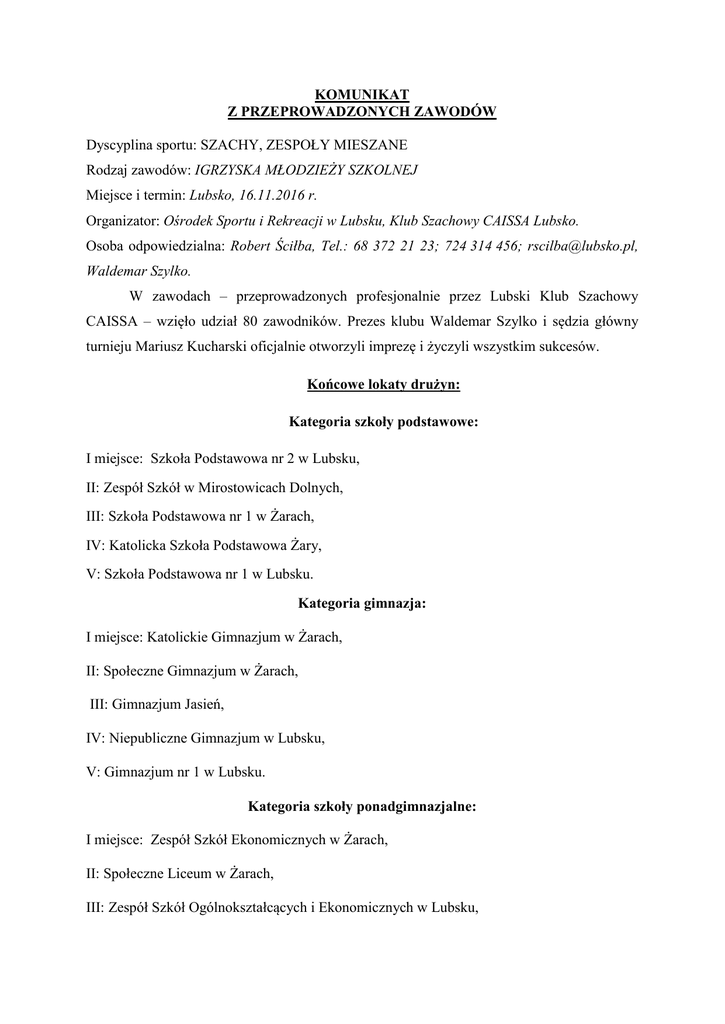 KOMUNIKAT
Z PRZEPROWADZONYCH ZAWODÓW

Dyscyplina sportu: SZACHY, ZESPOŁY MIESZANE

Rodzaj zawodów: IGRZYSKA MŁODZIEŻY SZKOLNEJ

Miejsce i termin: Lubsko, 16.11.2016 r.

Organizator: Ośrodek Sportu i Rekreacji w Lubsku, Klub Szachowy CAISSA Lubsko.

Osoba odpowiedzialna: Robert Ścilba, Tel.: 68 372 21 23; 724 314 456; rscilba@lubsko.pl, Waldemar Szylko.

W zawodach – przeprowadzonych profesjonalnie przez Lubski Klub Szachowy CAISSA – wzięło udział 80 zawodników. Prezes klubu Waldemar Szylko i sędzia główny turnieju Mariusz Kucharski oficjalnie otworzyli imprezę i życzyli wszystkim sukcesów.

Końcowe lokaty drużyn:

Kategoria szkoły podstawowe:

I miejsce: Szkoła Podstawowa nr 2 w Lubsku,

II: Zespół Szkół w Mirostowicach Dolnych,

III: Szkoła Podstawowa nr 1 w Żarach,

IV: Katolicka Szkoła Podstawowa Żary,

V: Szkoła Podstawowa nr 1 w Lubsku.

Kategoria gimnazja:

I miejsce: Katolickie Gimnazjum w Żarach,

II: Społeczne Gimnazjum w Żarach,

III: Gimnazjum Jasień,

IV: Niepubliczne Gimnazjum w Lubsku,

V: Gimnazjum nr 1 w Lubsku.

Kategoria szkoły ponadgimnazjalne:

I miejsce: Zespół Szkół Ekonomicznych w Żarach,

II: Społeczne Liceum w Żarach,

III: Zespół Szkół Ogólnokształcących i Ekonomicznych w Lubsku,